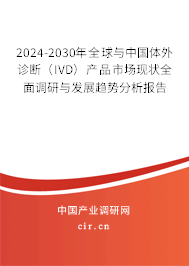 2024-2030年全球与中国体外诊断（IVD）产品市场现状全面调研与发展趋势分析报告

中国产业调研网

cir.cn